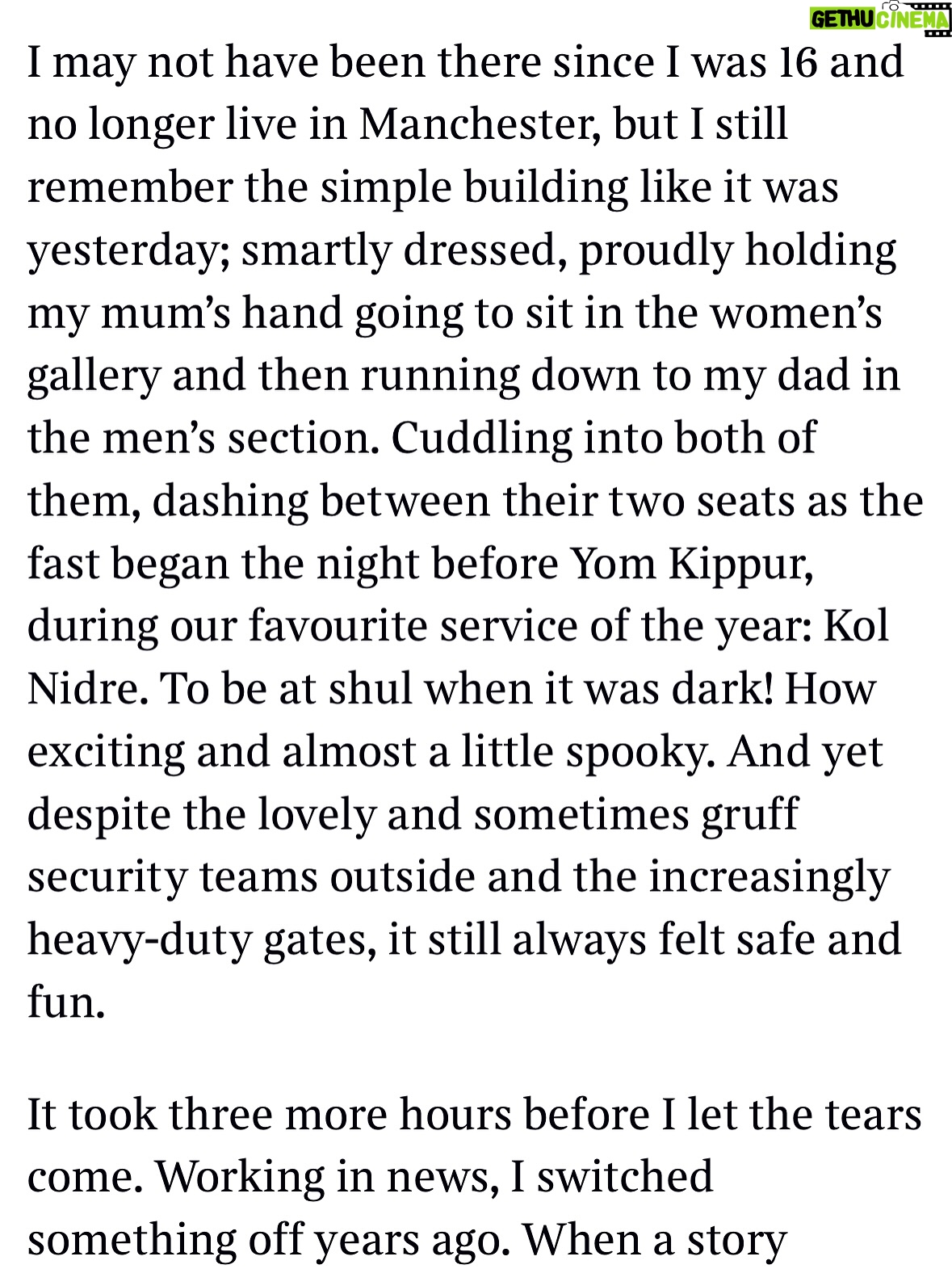 GETHU CINEMA

I may not have been there since I was 16 and no longer live in Manchester, but I still remember the simple building like it was yesterday; smartly dressed, proudly holding my mum's hand going to sit in the women's gallery and then running down to my dad in the men's section. Cuddling into both of them, dashing between their two seats as the fast began the night before Yom Kippur, during our favourite service of the year: Kol Nidre. To be at shul when it was dark! How exciting and almost a little spooky. And yet despite the lovely and sometimes gruff security teams outside and the increasingly heavy-duty gates, it still always felt safe and fun.

It took three more hours before I let the tears come. Working in news, I switched something off years ago. When a story